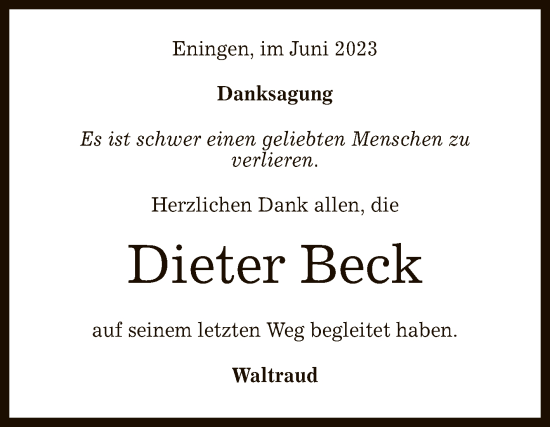 Eningen, im Juni 2023

Danksagung

Es ist schwer einen geliebten Menschen zu verlieren.

Herzlichen Dank allen, die

Dieter Beck

auf seinem letzten Weg begleitet haben.

Waltraud